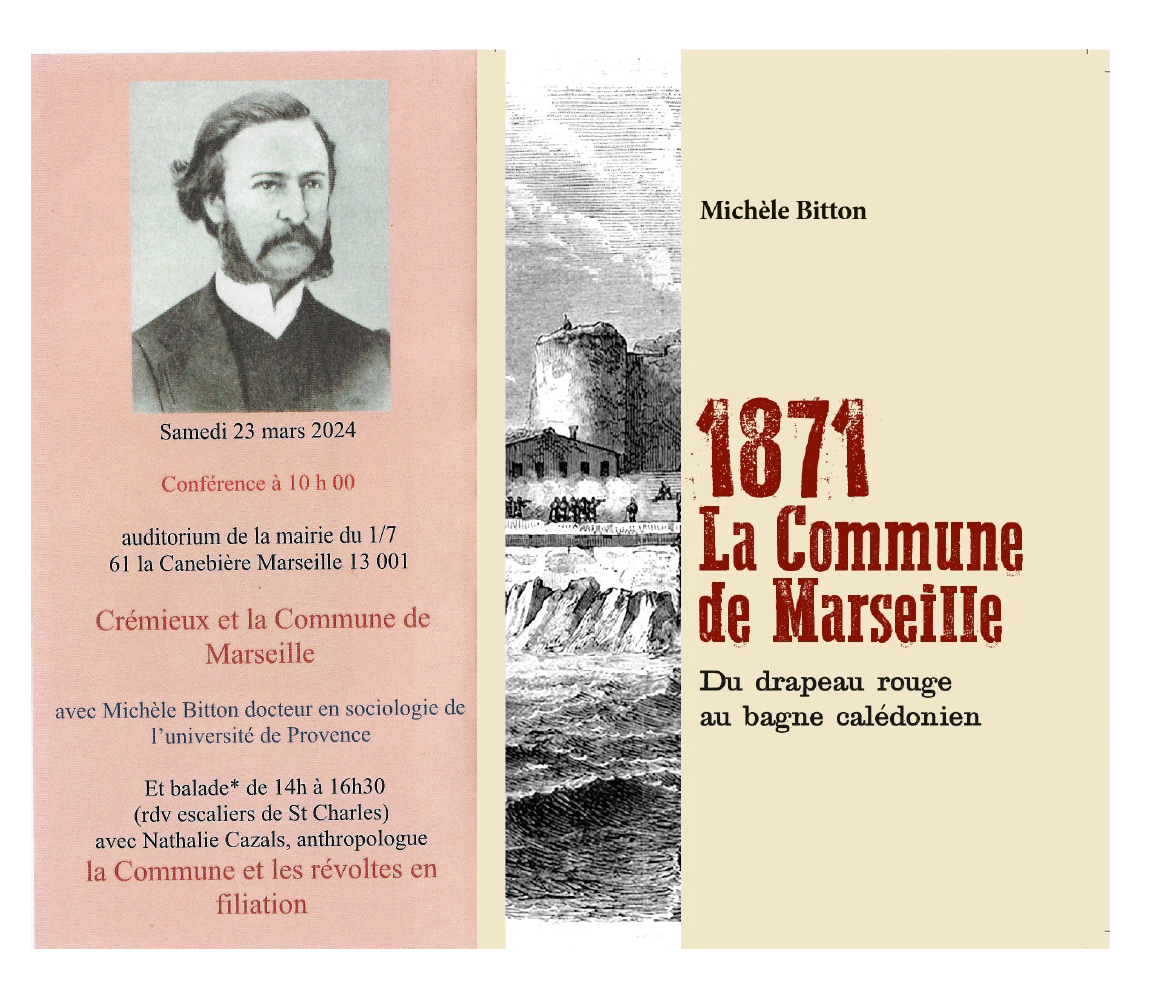 Samedi 23 mars 2024

Conférence à 10 h 00

auditorium de la mairie du 1/7
61 la Canebière Marseille 13 001

Crémieux et la Commune de Marseille

avec Michèle Bitton docteur en sociologie de l'université de Provence

Et balade* de 14h à 16h30
(rdv escaliers de St Charles)
avec Nathalie Cazals, anthropologue
la Commune et les révoltes en filiation

Michèle Bitton

1871
La Commune
de Marseille

Du drapeau rouge
au bagne calédonien